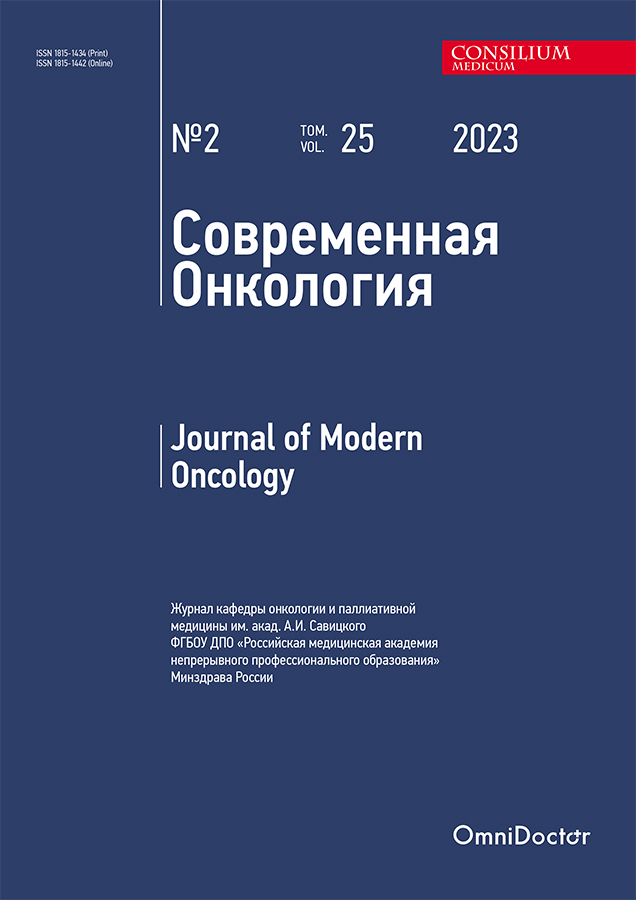 ISSN 1815-1434 (Print)
ISSN 1815-1442 (Online)

CONSILIUM
MEDICUM

№2 ТОМ.
VOL. 25 2023

Современная
Онкология

Journal of Modern
Oncology

Журнал кафедры онкологии и паллиативной медицины им. акад. А.И. Савицкого ФГБОУ ДПО «Российская медицинская академия непрерывного профессионального образования» Минздрава России

OmniDoctor